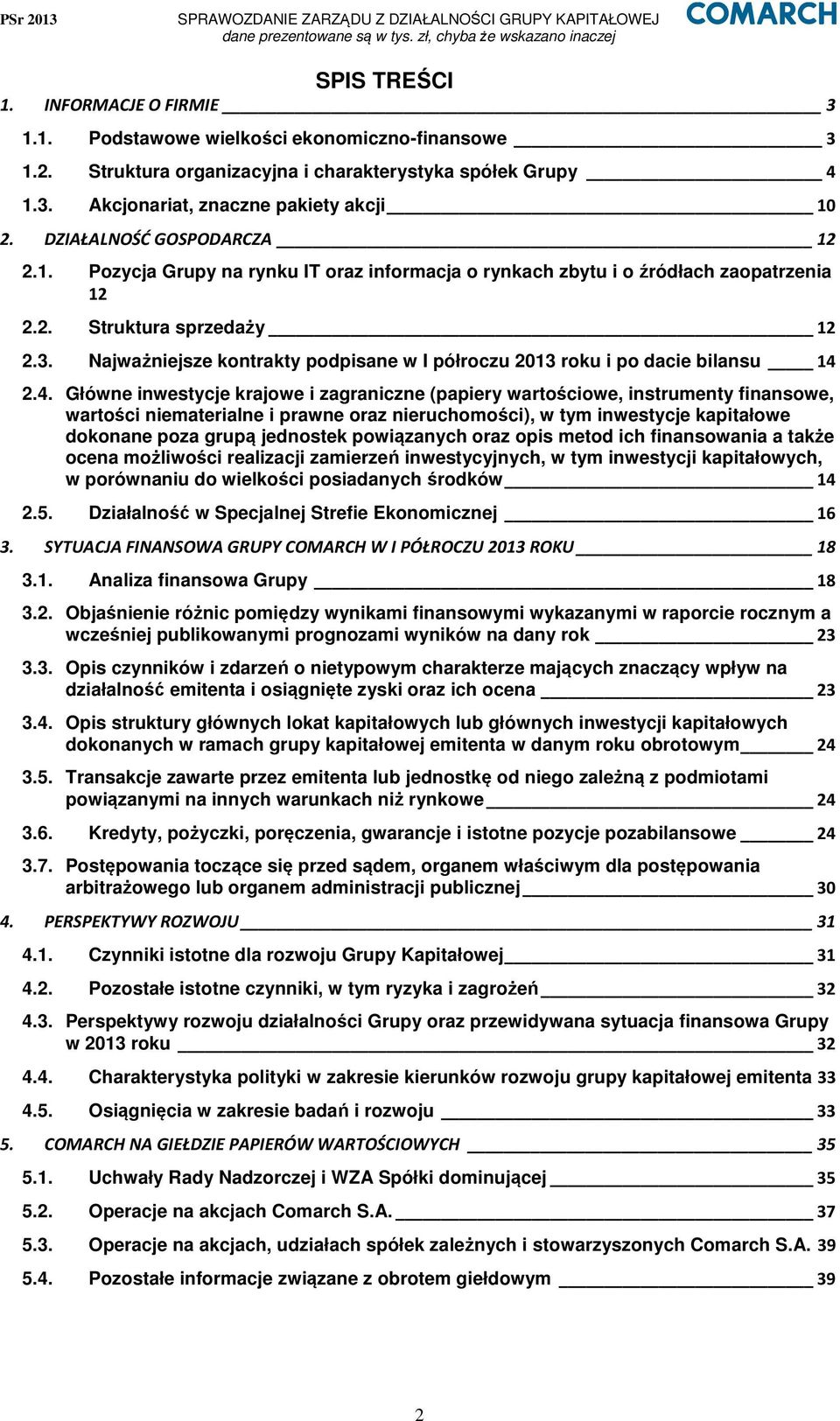 PSr 2013 SPRAWOZDANIE ZARZĄDU Z DZIAŁALNOŚCI GRUPY KAPITAŁOWEJ
dane prezentowane są w tys. zł, chyba że wskazano inaczej
COMARCH

SPIS TREŚCI

1. INFORMACJE O FIRMIE 3
1.1. Podstawowe wielkości ekonomiczno-finansowe 3
1.2. Struktura organizacyjna i charakterystyka spółek Grupy 4
1.3. Akcjonariat, znaczne pakiety akcji 10
2. DZIAŁALNOŚĆ GOSPODARCZA 12
2.1. Pozycja Grupy na rynku IT oraz informacja o rynkach zbytu i o źródłach zaopatrzenia 12
2.2. Struktura sprzedaży 12
2.3. Najważniejsze kontrakty podpisane w I półroczu 2013 roku i po dacie bilansu 14
2.4. Główne inwestycje krajowe i zagraniczne (papiery wartościowe, instrumenty finansowe, wartości niematerialne i prawne oraz nieruchomości), w tym inwestycje kapitałowe dokonane poza grupą jednostek powiązanych oraz opis metod ich finansowania a także ocena możliwości realizacji zamierzeń inwestycyjnych, w tym inwestycji kapitałowych, w porównaniu do wielkości posiadanych środków 14
2.5. Działalność w Specjalnej Strefie Ekonomicznej 16
3. SYTUACJA FINANSOWA GRUPY COMARCH W I PÓŁROCZU 2013 ROKU 18
3.1. Analiza finansowa Grupy 18
3.2. Objaśnienie różnic pomiędzy wynikami finansowymi wykazanymi w raporcie rocznym a wcześniej publikowanymi prognozami wyników na dany rok 23
3.3. Opis czynników i zdarzeń o nietypowym charakterze mających znaczący wpływ na działalność emitenta i osiągnięte zyski oraz ich ocena 23
3.4. Opis struktury głównych lokat kapitałowych lub głównych inwestycji kapitałowych dokonanych w ramach grupy kapitałowej emitenta w danym roku obrotowym 24
3.5. Transakcje zawarte przez emitenta lub jednostkę od niego zależną z podmiotami powiązanymi na innych warunkach niż rynkowe 24
3.6. Kredyty, pożyczki, poręczenia, gwarancje i istotne pozycje pozabilansowe 24
3.7. Postępowania toczące się przed sądem, organem właściwym dla postępowania arbitrażowego lub organem administracji publicznej 30
4. PERSPEKTYWY ROZWOJU 31
4.1. Czynniki istotne dla rozwoju Grupy Kapitałowej 31
4.2. Pozostałe istotne czynniki, w tym ryzyka i zagrożeń 32
4.3. Perspektywy rozwoju działalności Grupy oraz przewidywana sytuacja finansowa Grupy w 2013 roku 32
4.4. Charakterystyka polityki w zakresie kierunków rozwoju grupy kapitałowej emitenta 33
4.5. Osiągnięcia w zakresie badań i rozwoju 33
5. COMARCH NA GIEŁDZIE PAPIERÓW WARTOŚCIOWYCH 35
5.1. Uchwały Rady Nadzorczej i WZA Spółki dominującej 35
5.2. Operacje na akcjach Comarch S.A. 37
5.3. Operacje na akcjach, udziałach spółek zależnych i stowarzyszonych Comarch S.A. 39
5.4. Pozostałe informacje związane z obrotem giełdowym 39

2